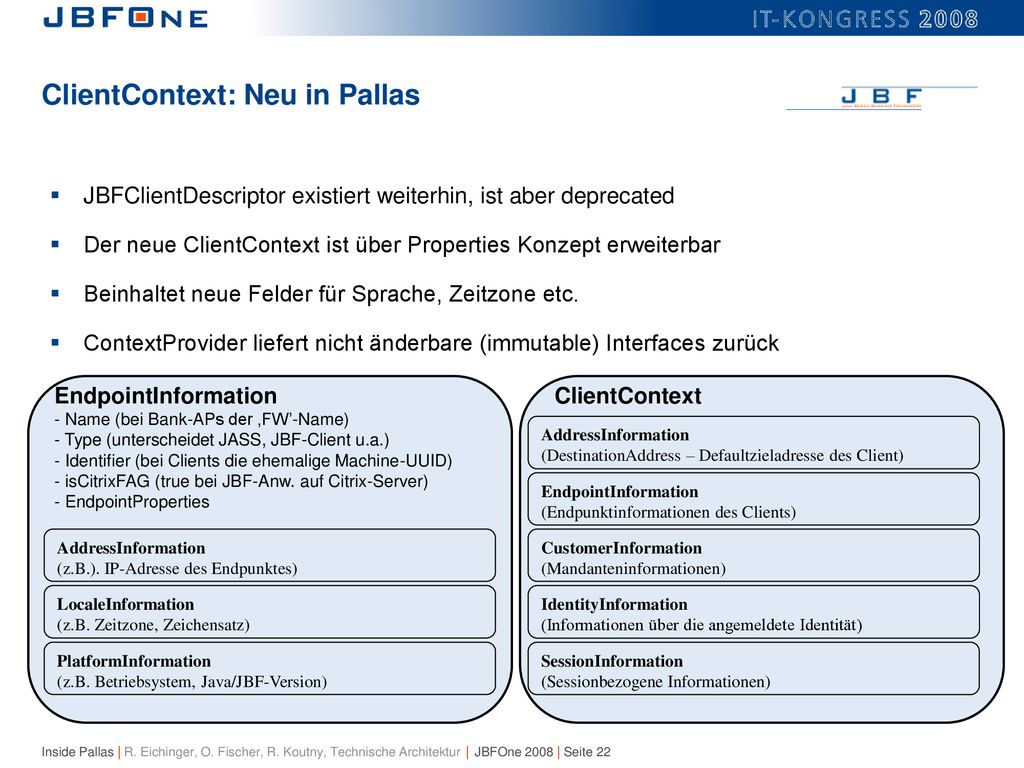 JBFONE

IT-KONGRESS 2008

ClientContext: Neu in Pallas

JBF

- JBFClientDescriptor existiert weiterhin, ist aber deprecated
- Der neue ClientContext ist über Properties Konzept erweiterbar
- Beinhaltet neue Felder für Sprache, Zeitzone etc.
- ContextProvider liefert nicht änderbare (immutable) Interfaces zurück

EndpointInformation
- Name (bei Bank-APs der ‚FW'-Name)
- Type (unterscheidet JASS, JBF-Client u.a.)
- Identifier (bei Clients die ehemalige Machine-UUID)
- isCitrixFAG (true bei JBF-Anw. auf Citrix-Server)
- EndpointProperties

AddressInformation
(z.B.). IP-Adresse des Endpunktes)

LocaleInformation
(z.B. Zeitzone, Zeichensatz)

PlatformInformation
(z.B. Betriebsystem, Java/JBF-Version)

ClientContext

AddressInformation
(DestinationAddress – Defaultzieladresse des Client)

EndpointInformation
(Endpunktinformationen des Clients)

CustomerInformation
(Mandanteninformationen)

IdentityInformation
(Informationen über die angemeldete Identität)

SessionInformation
(Sessionbezogene Informationen)

Inside Pallas | R. Eichinger, O. Fischer, R. Koutny, Technische Architektur | JBFOne 2008 | Seite 22